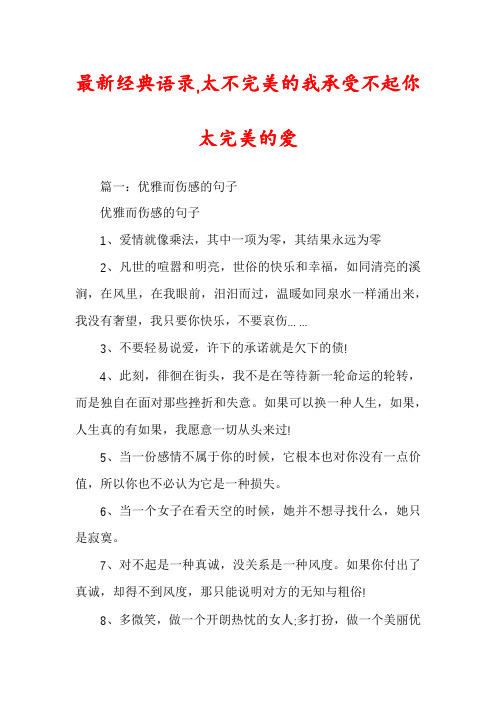 最新经典语录,太不完美的我承受不起你太完美的爱

篇一：优雅而伤感的句子

优雅而伤感的句子

1、爱情就像乘法，其中一项为零，其结果永远为零

2、凡世的喧嚣和明亮，世俗的快乐和幸福，如同清亮的溪涧，在风里，在我眼前，汩汩而过，温暖如同泉水一样涌出来，我没有奢望，我只要你快乐，不要哀伤……

3、不要轻易说爱，许下的承诺就是欠下的债!

4、此刻，徘徊在街头，我不是在等待新一轮命运的轮转，而是独自在面对那些挫折和失意。如果可以换一种人生，如果，人生真的有如果，我愿意一切从头来过!

5、当一份感情不属于你的时候，它根本也对你没有一点价值，所以你也不必认为它是一种损失。

6、当一个女子在看天空的时候，她并不想寻找什么，她只是寂寞。

7、对不起是一种真诚，没关系是一种风度。如果你付出了真诚，却得不到风度，那只能说明对方的无知与粗俗!

8、多微笑，做一个开朗热忱的女人;多打扮，做一个美丽优